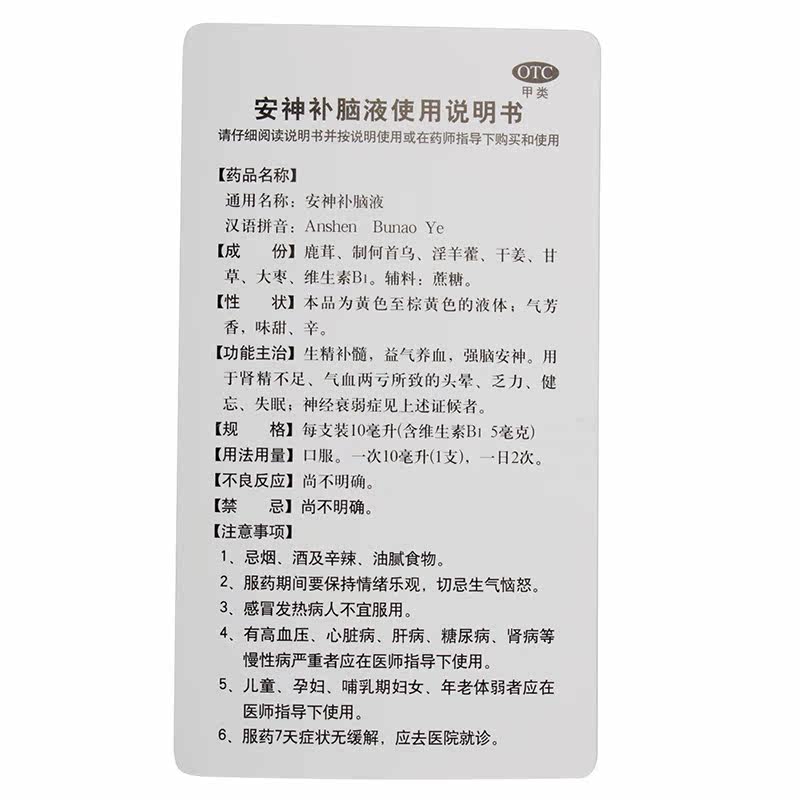 OTC
甲类

安神补脑液使用说明书

请仔细阅读说明书并按说明使用或在药师指导下购买和使用

【药品名称】

通用名称：安神补脑液

汉语拼音：Anshen Bunao Ye

【成　份】鹿茸、制何首乌、淫羊藿、干姜、甘草、大枣、维生素$B_1$。辅料：蔗糖。

【性　状】本品为黄色至棕黄色的液体；气芳香，味甜、辛。

【功能主治】生精补髓，益气养血，强脑安神。用于肾精不足、气血两亏所致的头晕、乏力、健忘、失眠；神经衰弱症见上述证候者。

【规　格】每支装10毫升(含维生素$B_1$ 5毫克)

【用法用量】口服。一次10毫升(1支)，一日2次。

【不良反应】尚不明确。

【禁　忌】尚不明确。

【注意事项】

1、忌烟、酒及辛辣、油腻食物。

2、服药期间要保持情绪乐观，切忌生气恼怒。

3、感冒发热病人不宜服用。

4、有高血压、心脏病、肝病、糖尿病、肾病等慢性病严重者应在医师指导下使用。

5、儿童、孕妇、哺乳期妇女、年老体弱者应在医师指导下使用。

6、服药7天症状无缓解，应去医院就诊。